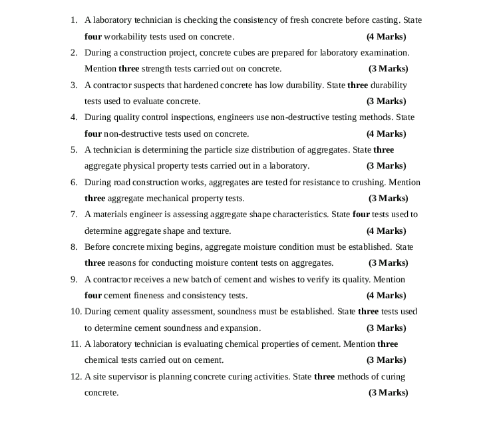 1. A laboratory technician is checking the consistency of fresh concrete before casting. State four workability tests used on concrete. (4 Marks)

2. During a construction project, concrete cubes are prepared for laboratory examination. Mention three strength tests carried out on concrete. (3 Marks)

3. A contractor suspects that hardened concrete has low durability. State three durability tests used to evaluate concrete. (3 Marks)

4. During quality control inspections, engineers use non-destructive testing methods. State four non-destructive tests used on concrete. (4 Marks)

5. A technician is determining the particle size distribution of aggregates. State three aggregate physical property tests carried out in a laboratory. (3 Marks)

6. During road construction works, aggregates are tested for resistance to crushing. Mention three aggregate mechanical property tests. (3 Marks)

7. A materials engineer is assessing aggregate shape characteristics. State four tests used to determine aggregate shape and texture. (4 Marks)

8. Before concrete mixing begins, aggregate moisture condition must be established. State three reasons for conducting moisture content tests on aggregates. (3 Marks)

9. A contractor receives a new batch of cement and wishes to verify its quality. Mention four cement fineness and consistency tests. (4 Marks)

10. During cement quality assessment, soundness must be established. State three tests used to determine cement soundness and expansion. (3 Marks)

11. A laboratory technician is evaluating chemical properties of cement. Mention three chemical tests carried out on cement. (3 Marks)

12. A site supervisor is planning concrete curing activities. State three methods of curing concrete. (3 Marks)